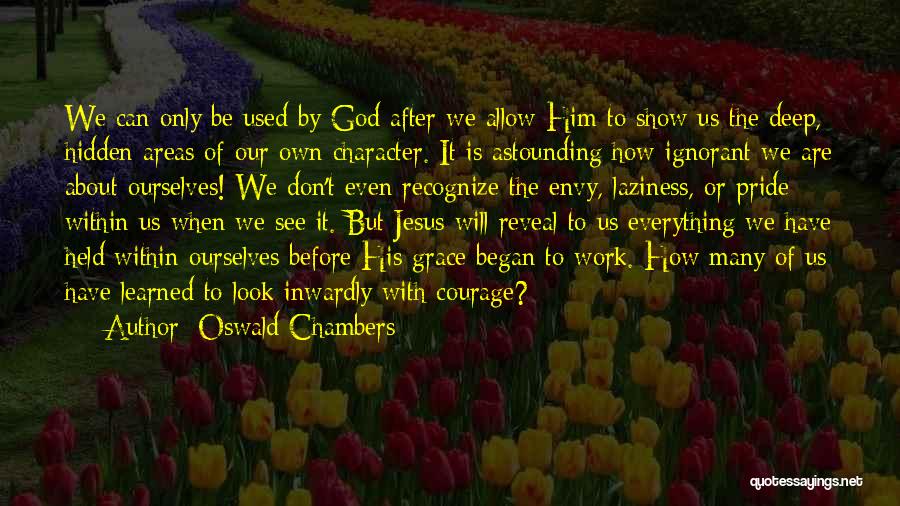 We can only be used by God after we allow Him to show us the deep, hidden areas of our own character. It is astounding how ignorant we are about ourselves! We don't even recognize the envy, laziness, or pride within us when we see it. But Jesus will reveal to us everything we have held within ourselves before His grace began to work. How many of us have learned to look inwardly with courage?

Author: Oswald Chambers

quotessayings.net